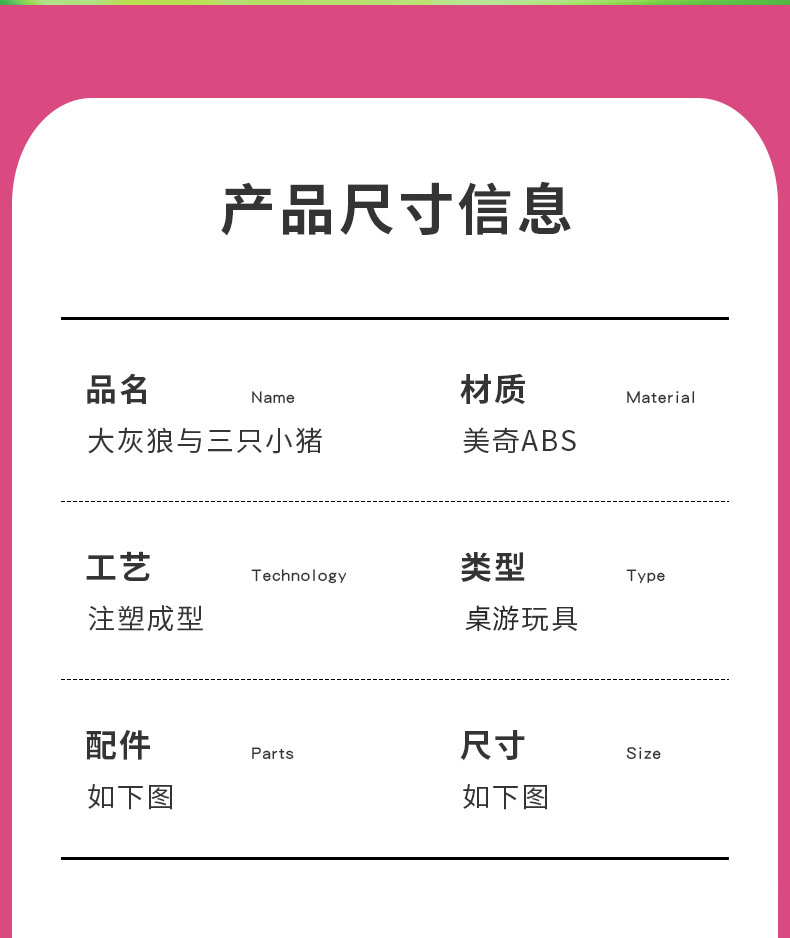 产品尺寸信息

品名 Name
大灰狼与三只小猪

材质 Material
美奇ABS

工艺 Technology
注塑成型

类型 Type
桌游玩具

配件 Parts
如下图

尺寸 Size
如下图